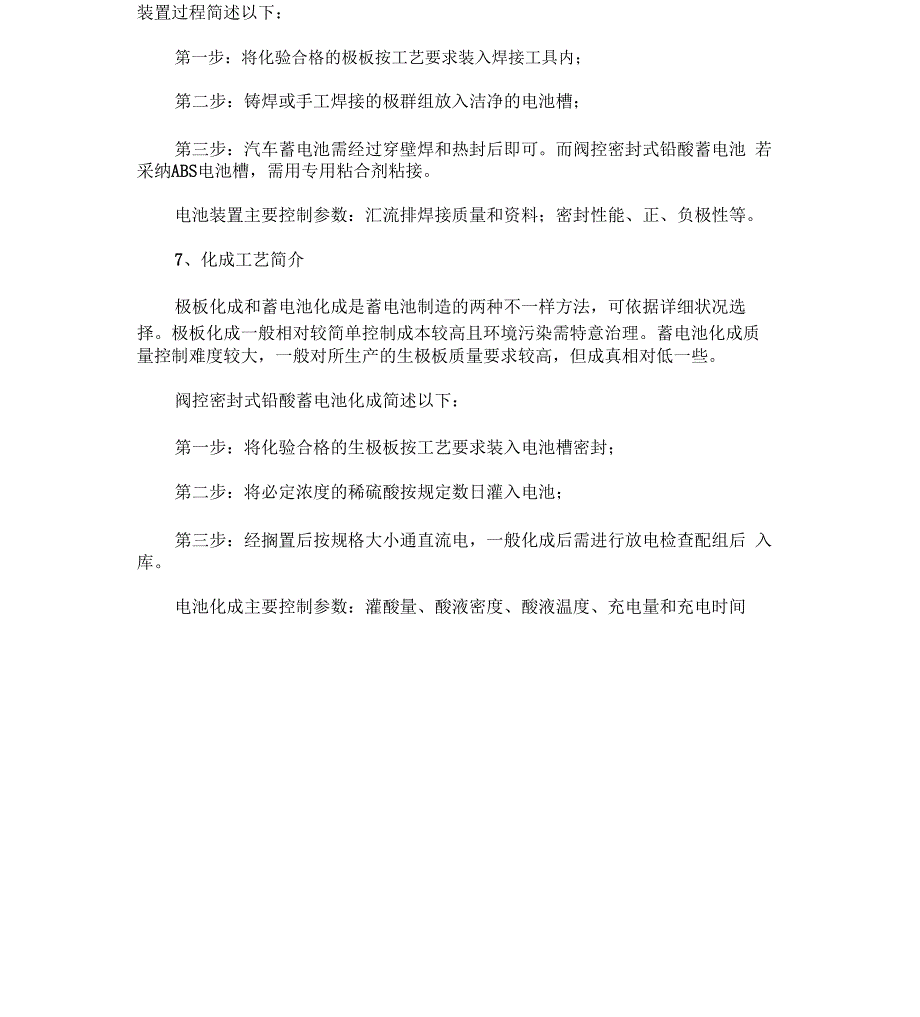 装置过程简述以下：

第一步：将化验合格的极板按工艺要求装入焊接工具内；

第二步：铸焊或手工焊接的极群组放入洁净的电池槽；

第三步：汽车蓄电池需经过穿壁焊和热封后即可。而阀控密封式铅酸蓄电池 若采纳ABS电池槽，需用专用粘合剂粘接。

电池装置主要控制参数：汇流排焊接质量和资料；密封性能、正、负极性等。

7、化成工艺简介

极板化成和蓄电池化成是蓄电池制造的两种不一样方法，可依据详细状况选择。极板化成一般相对较简单控制成本较高且环境污染需特意治理。蓄电池化成质量控制难度较大，一般对所生产的生极板质量要求较高，但成真相对低一些。

阀控密封式铅酸蓄电池化成简述以下：

第一步：将化验合格的生极板按工艺要求装入电池槽密封；

第二步：将必定浓度的稀硫酸按规定数日灌入电池；

第三步：经搁置后按规格大小通直流电，一般化成后需进行放电检查配组后 入库。

电池化成主要控制参数：灌酸量、酸液密度、酸液温度、充电量和充电时间